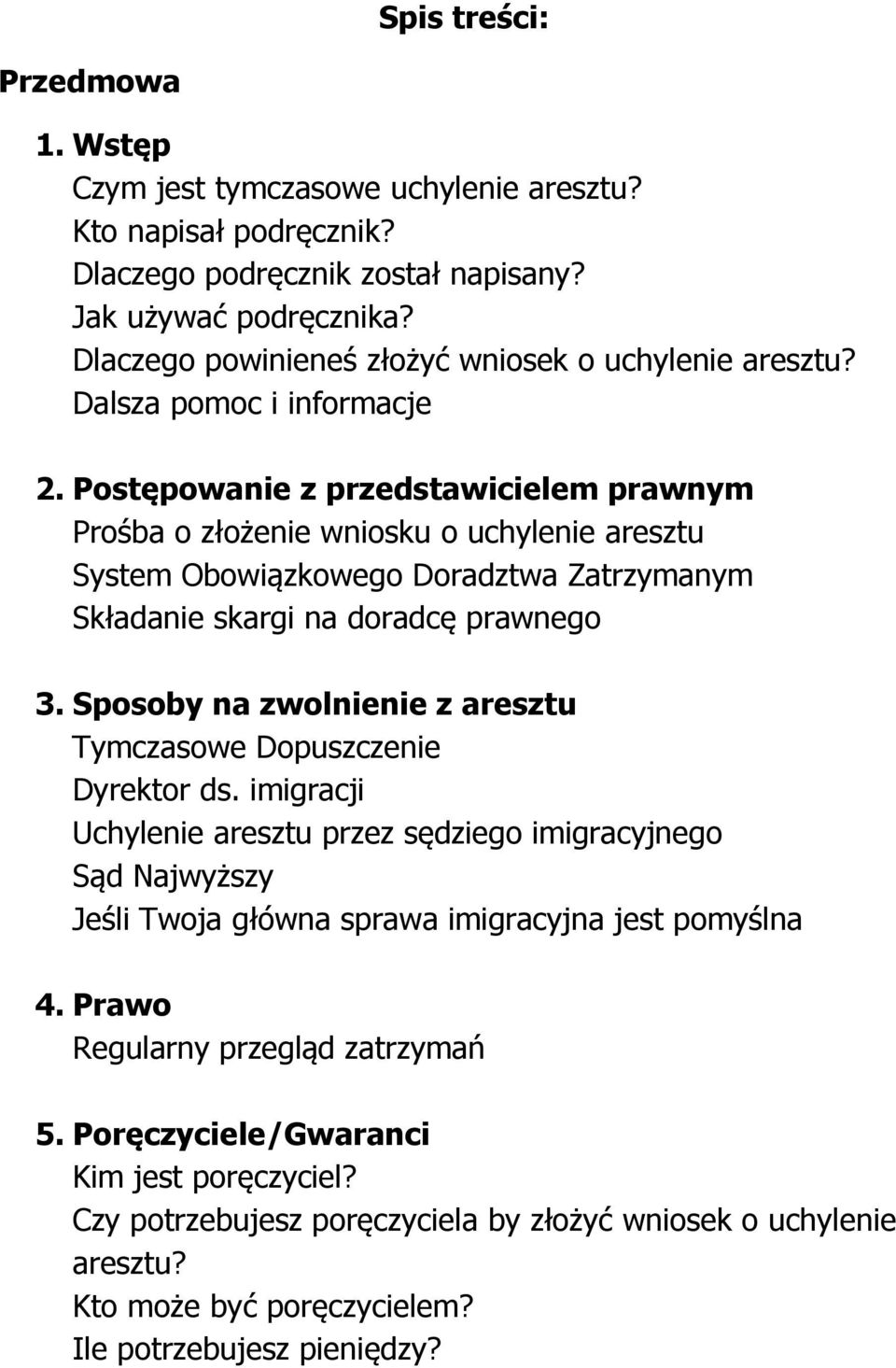 Spis treści:

Przedmowa

1. Wstęp
Czym jest tymczasowe uchylenie aresztu?
Kto napisał podręcznik?
Dlaczego podręcznik został napisany?
Jak używać podręcznika?
Dlaczego powinieneś złożyć wniosek o uchylenie aresztu?
Dalsza pomoc i informacje

2. Postępowanie z przedstawicielem prawnym
Prośba o złożenie wniosku o uchylenie aresztu
System Obowiązkowego Doradztwa Zatrzymanym
Składanie skargi na doradcę prawnego

3. Sposoby na zwolnienie z aresztu
Tymczasowe Dopuszczenie
Dyrektor ds. imigracji
Uchylenie aresztu przez sędziego imigracyjnego
Sąd Najwyższy
Jeśli Twoja główna sprawa imigracyjna jest pomyślna

4. Prawo
Regularny przegląd zatrzymań

5. Poręczyciele/Gwaranci
Kim jest poręczyciel?
Czy potrzebujesz poręczyciela by złożyć wniosek o uchylenie aresztu?
Kto może być poręczycielem?
Ile potrzebujesz pieniędzy?